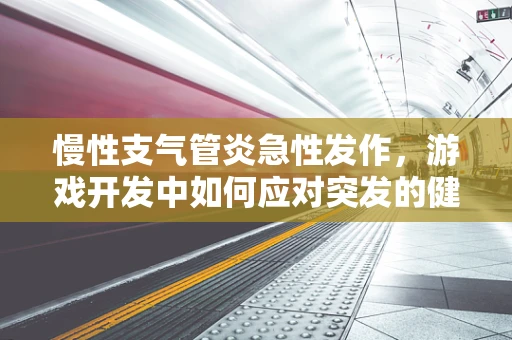 慢性支气管炎急性发作，游戏开发中如何应对突发的健